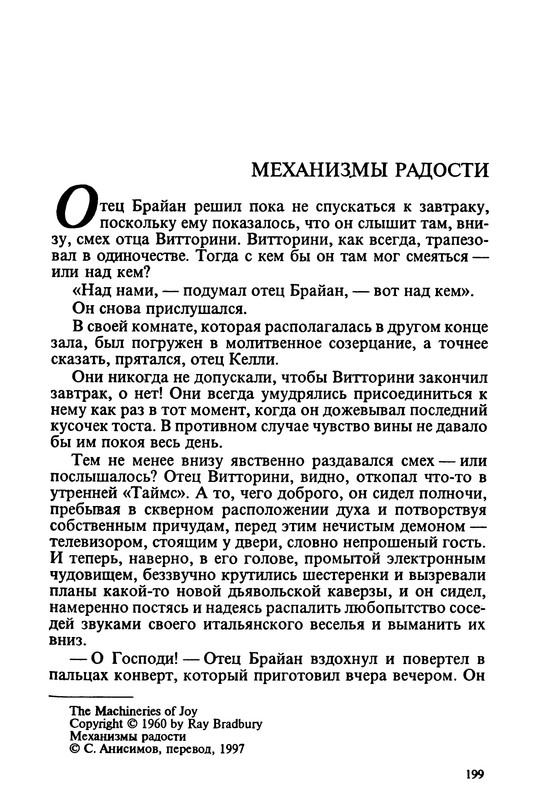 МЕХАНИЗМЫ РАДОСТИ

Отец Брайан решил пока не спускаться к завтраку, поскольку ему показалось, что он слышит там, внизу, смех отца Витторини. Витторини, как всегда, трапезовал в одиночестве. Тогда с кем бы он там мог смеяться — или над кем?

«Над нами, — подумал отец Брайан, — вот над кем».

Он снова прислушался.

В своей комнате, которая располагалась в другом конце зала, был погружен в молитвенное созерцание, а точнее сказать, прятался, отец Келли.

Они никогда не допускали, чтобы Витторини закончил завтрак, о нет! Они всегда умудрялись присоединиться к нему как раз в тот момент, когда он дожевывал последний кусочек тоста. В противном случае чувство вины не давало бы им покоя весь день.

Тем не менее внизу явственно раздавался смех — или послышалось? Отец Витторини, видно, откопал что-то в утренней «Таймс». А то, чего доброго, он сидел полночи, пребывая в скверном расположении духа и потворствуя собственным причудам, перед этим нечистым демоном — телевизором, стоящим у двери, словно непрошеный гость. И теперь, наверно, в его голове, промытой электронным чудовищем, беззвучно крутились шестеренки и вызревали планы какой-то новой дьявольской каверзы, и он сидел, намеренно постясь и надеясь распалить любопытство соседей звуками своего итальянского веселья и выманить их вниз.

— О Господи! — Отец Брайан вздохнул и повертел в пальцах конверт, который приготовил вчера вечером. Он

The Machineries of Joy
Copyright © 1960 by Ray Bradbury
Механизмы радости
© С. Анисимов, перевод, 1997

199